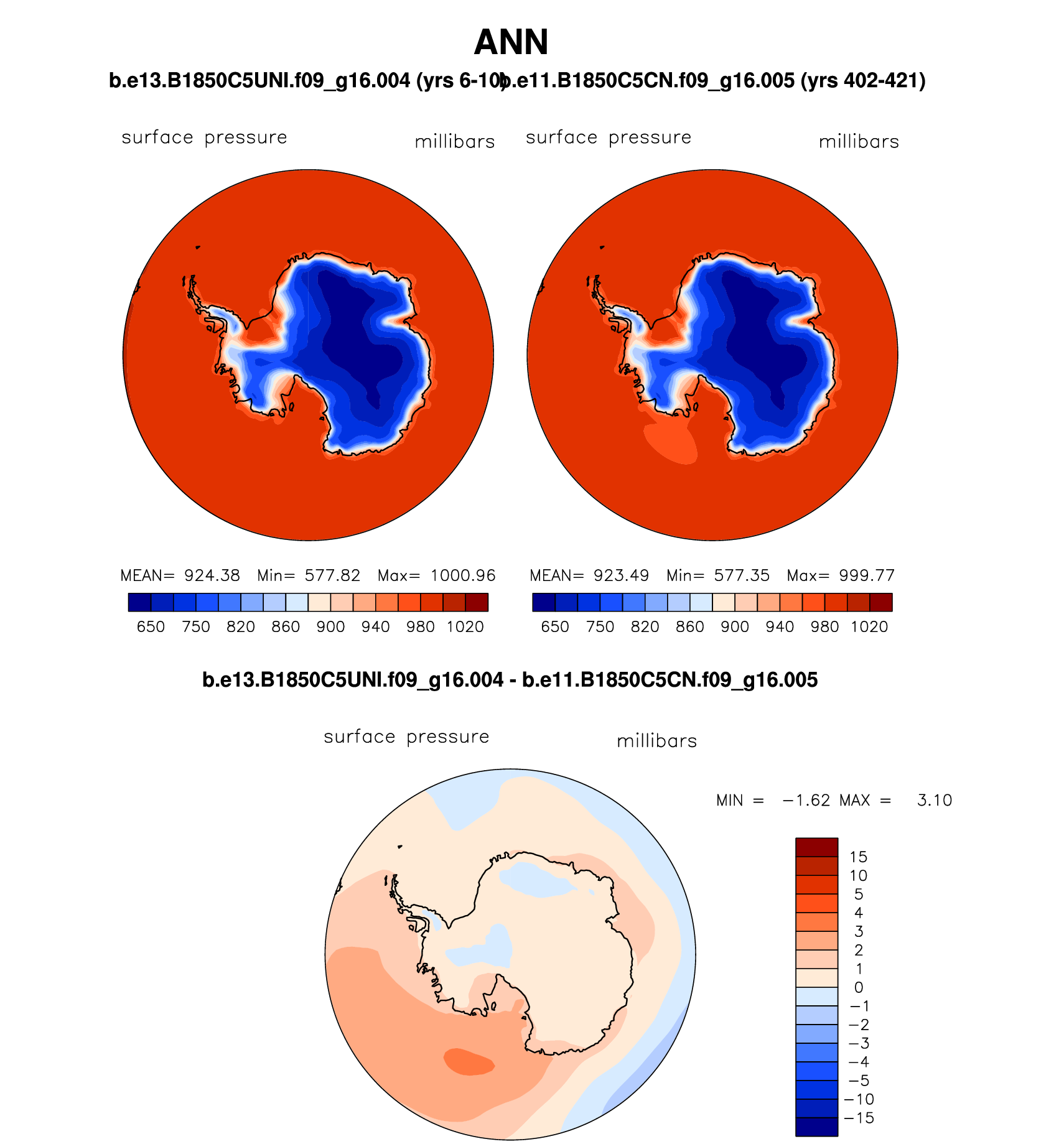 ANN

b.e13.B1850C5UNI.f09_g16.004 (yrs 6-10)

b.e11.B1850C5CN.f09_g16.005 (yrs 402-421)

surface pressure millibars

MEAN= 924.38 Min= 577.82 Max= 1000.96

650 750 820 860 900 940 980 1020

surface pressure millibars

MEAN= 923.49 Min= 577.35 Max= 999.77

650 750 820 860 900 940 980 1020

b.e13.B1850C5UNI.f09_g16.004 - b.e11.B1850C5CN.f09_g16.005

surface pressure millibars

MIN = −1.62 MAX = 3.10

15
10
5
4
3
2
1
0
−1
−2
−3
−4
−5
−10
−15